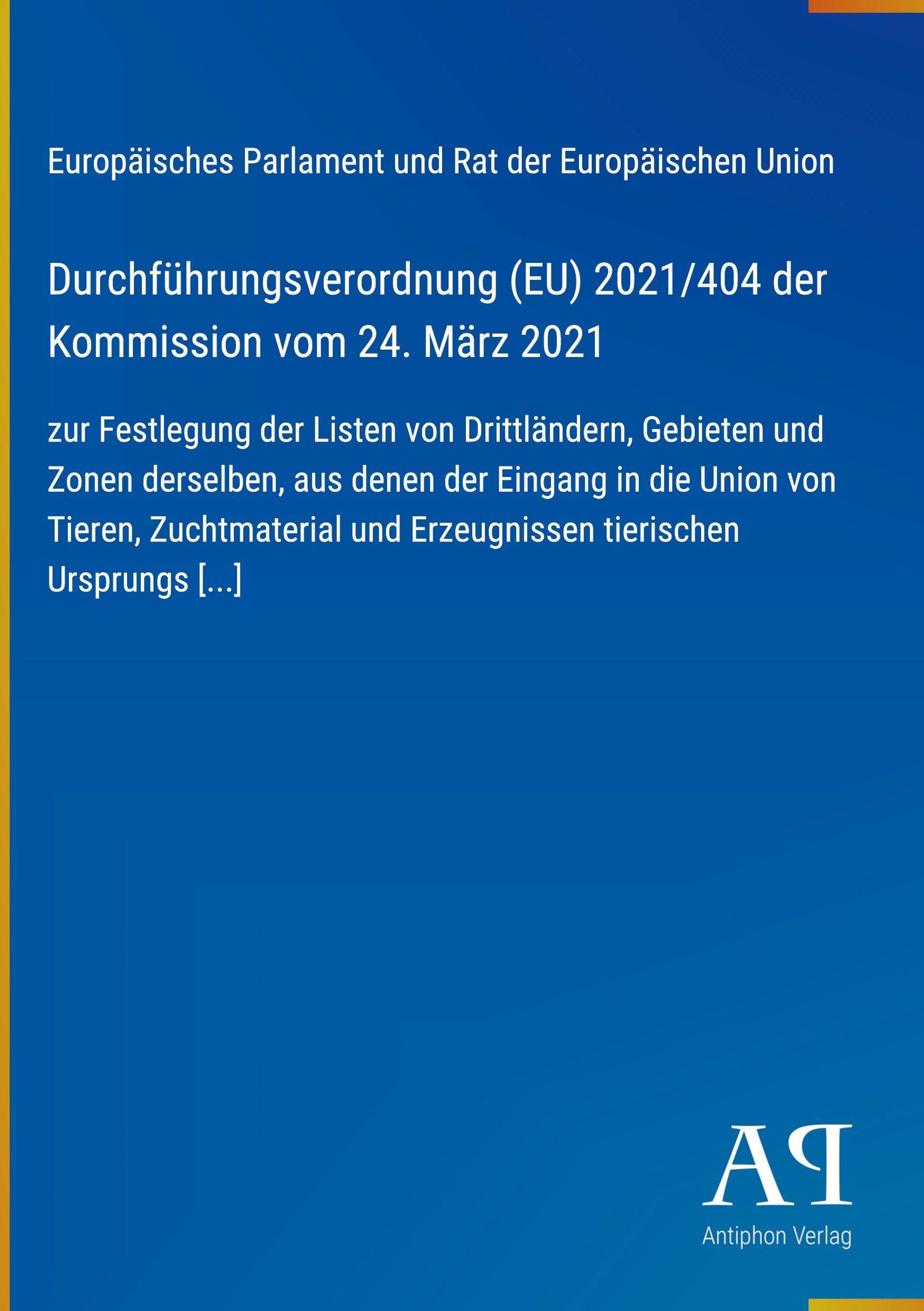 Europäisches Parlament und Rat der Europäischen Union

Durchführungsverordnung (EU) 2021/404 der Kommission vom 24. März 2021

zur Festlegung der Listen von Drittländern, Gebieten und Zonen derselben, aus denen der Eingang in die Union von Tieren, Zuchtmaterial und Erzeugnissen tierischen Ursprungs [...]

AP

Antiphon Verlag